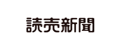 読売新聞